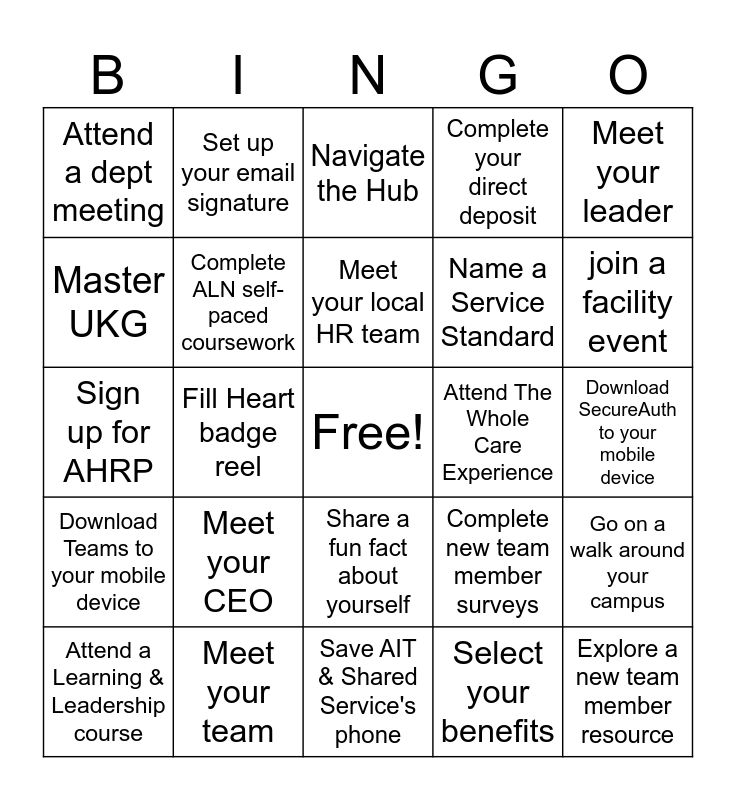 | B | I | N | G | O |
|---|---|---|---|---|
| Attend a dept meeting | Set up your email signature | Navigate the Hub | Complete your direct deposit | Meet your leader |
| Master UKG | Complete ALN self-paced coursework | Meet your local HR team | Name a Service Standard | join a facility event |
| Sign up for AHRP | Fill Heart badge reel | Free! | Attend The Whole Care Experience | Download SecureAuth to your mobile device |
| Download Teams to your mobile device | Meet your CEO | Share a fun fact about yourself | Complete new team member surveys | Go on a walk around your campus |
| Attend a Learning & Leadership course | Meet your team | Save AIT & Shared Service's phone | Select your benefits | Explore a new team member resource |